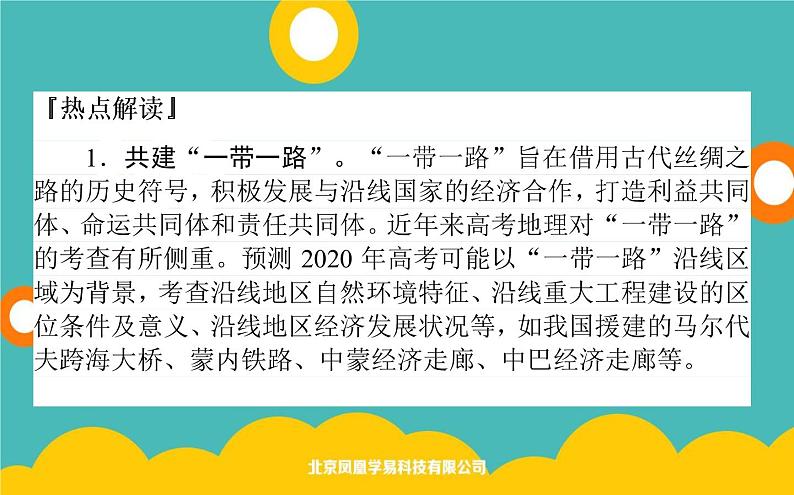 『热点解读』

1．共建“一带一路”。“一带一路”旨在借用古代丝绸之路的历史符号，积极发展与沿线国家的经济合作，打造利益共同体、命运共同体和责任共同体。近年来高考地理对“一带一路”的考查有所侧重。预测 2020 年高考可能以“一带一路”沿线区域为背景，考查沿线地区自然环境特征、沿线重大工程建设的区位条件及意义、沿线地区经济发展状况等，如我国援建的马尔代夫跨海大桥、蒙内铁路、中蒙经济走廊、中巴经济走廊等。

北京凤凰学易科技有限公司